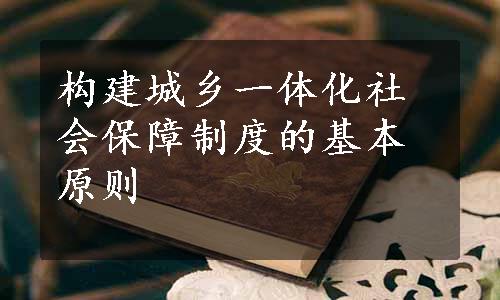 构建城乡一体化社会保障制度的基本原则